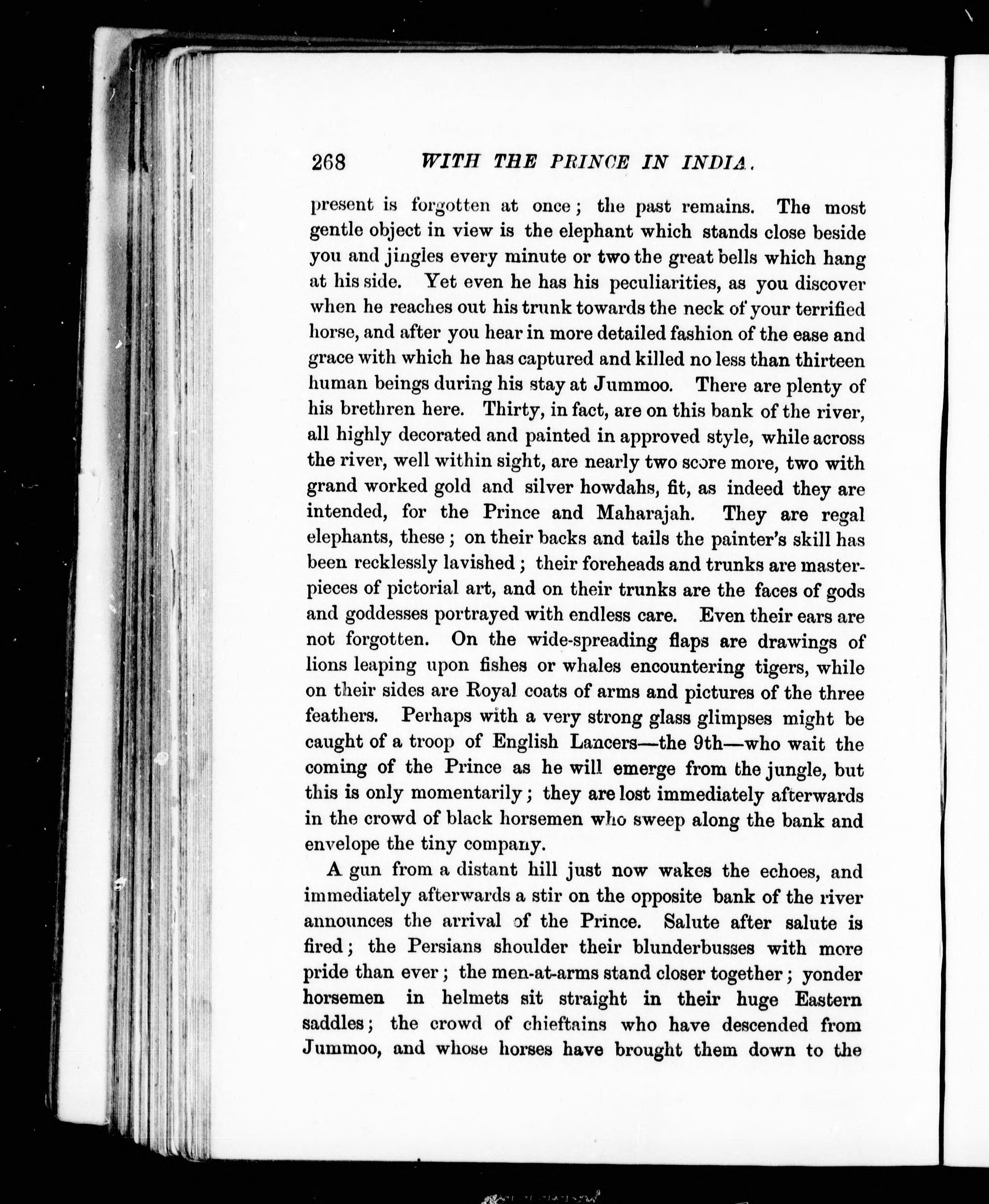 268 WITH THE PRINCE IN INDIA.

present is forgotten at once; the past remains. The most gentle object in view is the elephant which stands close beside you and jingles every minute or two the great bells which hang at his side. Yet even he has his peculiarities, as you discover when he reaches out his trunk towards the neck of your terrified horse, and after you hear in more detailed fashion of the ease and grace with which he has captured and killed no less than thirteen human beings during his stay at Jummoo. There are plenty of his brethren here. Thirty, in fact, are on this bank of the river, all highly decorated and painted in approved style, while across the river, well within sight, are nearly two score more, two with grand worked gold and silver howdahs, fit, as indeed they are intended, for the Prince and Maharajah. They are regal elephants, these; on their backs and tails the painter's skill has been recklessly lavished; their foreheads and trunks are masterpieces of pictorial art, and on their trunks are the faces of gods and goddesses portrayed with endless care. Even their ears are not forgotten. On the wide-spreading flaps are drawings of lions leaping upon fishes or whales encountering tigers, while on their sides are Royal coats of arms and pictures of the three feathers. Perhaps with a very strong glass glimpses might be caught of a troop of English Lancers—the 9th—who wait the coming of the Prince as he will emerge from the jungle, but this is only momentarily; they are lost immediately afterwards in the crowd of black horsemen who sweep along the bank and envelope the tiny company.

A gun from a distant hill just now wakes the echoes, and immediately afterwards a stir on the opposite bank of the river announces the arrival of the Prince. Salute after salute is fired; the Persians shoulder their blunderbusses with more pride than ever; the men-at-arms stand closer together; yonder horsemen in helmets sit straight in their huge Eastern saddles; the crowd of chieftains who have descended from Jummoo, and whose horses have brought them down to the